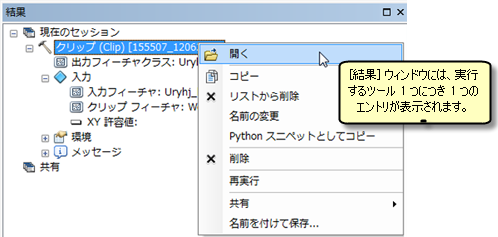 結果

現在のセッション
クリップ (Clip) [155507_1206
出力フィーチャクラス: Uryl
入力
入力フィーチャ: Uryhj_
クリップ フィーチャ: W
XY 許容値:
環境
メッセージ
共有

開く
コピー
リストから削除
名前の変更
Python スニペットとしてコピー
削除
再実行
共有
名前を付けて保存...

[結果] ウィンドウには、実行するツール 1 つにつき 1 つのエントリが表示されます。